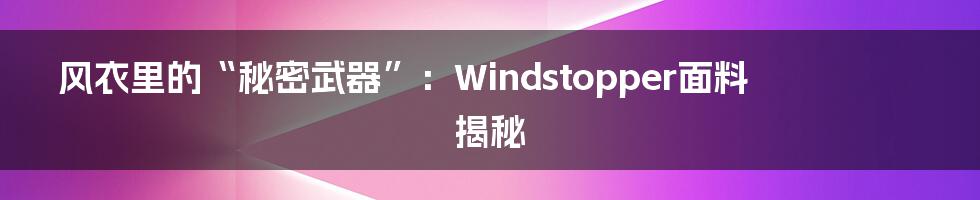 风衣里的“秘密武器”：Windstopper面料揭秘